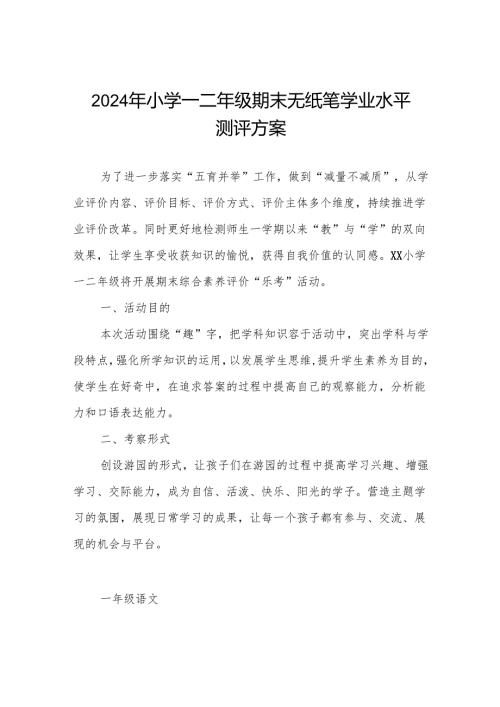 2024年小学一二年级期末无纸笔学业水平测评方案

为了进一步落实“五育并举”工作，做到“减量不减质”，从学业评价内容、评价目标、评价方式、评价主体多个维度，持续推进学业评价改革。同时更好地检测师生一学期以来“教”与“学”的双向效果，让学生享受收获知识的愉悦，获得自我价值的认同感。XX小学一二年级将开展期末综合素养评价“乐考”活动。

一、活动目的

本次活动围绕“趣”字，把学科知识容于活动中，突出学科与学段特点，强化所学知识的运用，以发展学生思维，提升学生素养为目的，使学生在好奇中，在追求答案的过程中提高自己的观察能力，分析能力和口语表达能力。

二、考察形式

创设游园的形式，让孩子们在游园的过程中提高学习兴趣、增强学习、交际能力，成为自信、活泼、快乐、阳光的学子。营造主题学习的氛围，展现日常学习的成果，让每一个孩子都有参与、交流、展现的机会与平台。

一年级语文